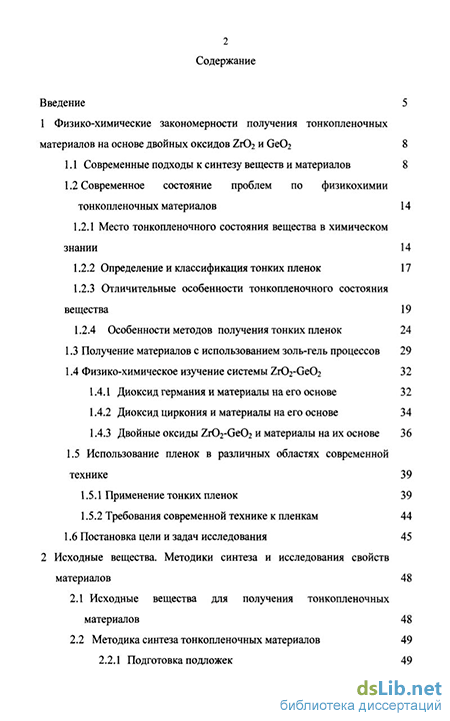 2

Содержание

Введение 5

1 Физико-химические закономерности получения тонкопленочных материалов на основе двойных оксидов $ZrO_2$ и $GeO_2$ 8

1.1 Современные подходы к синтезу веществ и материалов 8

1.2 Современное состояние проблем по физикохимии тонкопленочных материалов 14

1.2.1 Место тонкопленочного состояния вещества в химическом знании 14

1.2.2 Определение и классификация тонких пленок 17

1.2.3 Отличительные особенности тонкопленочного состояния вещества 19

1.2.4 Особенности методов получения тонких пленок 24

1.3 Получение материалов с использованием золь-гель процессов 29

1.4 Физико-химическое изучение системы $ZrO_2$-$GeO_2$ 32

1.4.1 Диоксид германия и материалы на его основе 32

1.4.2 Диоксид циркония и материалы на его основе 34

1.4.3 Двойные оксиды $ZrO_2$-$GeO_2$ и материалы на их основе 36

1.5 Использование пленок в различных областях современной технике 39

1.5.1 Применение тонких пленок 39

1.5.2 Требования современной технике к пленкам 44

1.6 Постановка цели и задач исследования 45

2 Исходные вещества. Методики синтеза и исследования свойств материалов 48

2.1 Исходные вещества для получения тонкопленочных материалов 48

2.2 Методика синтеза тонкопленочных материалов 49

2.2.1 Подготовка подложек 49

dsLib.net
библиотека диссертаций